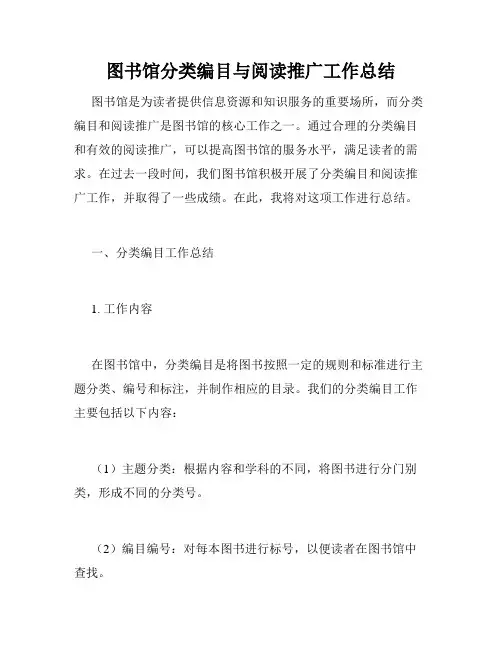 图书馆分类编目与阅读推广工作总结

图书馆是为读者提供信息资源和知识服务的重要场所，而分类编目和阅读推广是图书馆的核心工作之一。通过合理的分类编目和有效的阅读推广，可以提高图书馆的服务水平，满足读者的需求。在过去一段时间，我们图书馆积极开展了分类编目和阅读推广工作，并取得了一些成绩。在此，我将对这项工作进行总结。

一、分类编目工作总结

1. 工作内容

在图书馆中，分类编目是将图书按照一定的规则和标准进行主题分类、编号和标注，并制作相应的目录。我们的分类编目工作主要包括以下内容：

（1）主题分类：根据内容和学科的不同，将图书进行分门别类，形成不同的分类号。

（2）编目编号：对每本图书进行标号，以便读者在图书馆中查找。